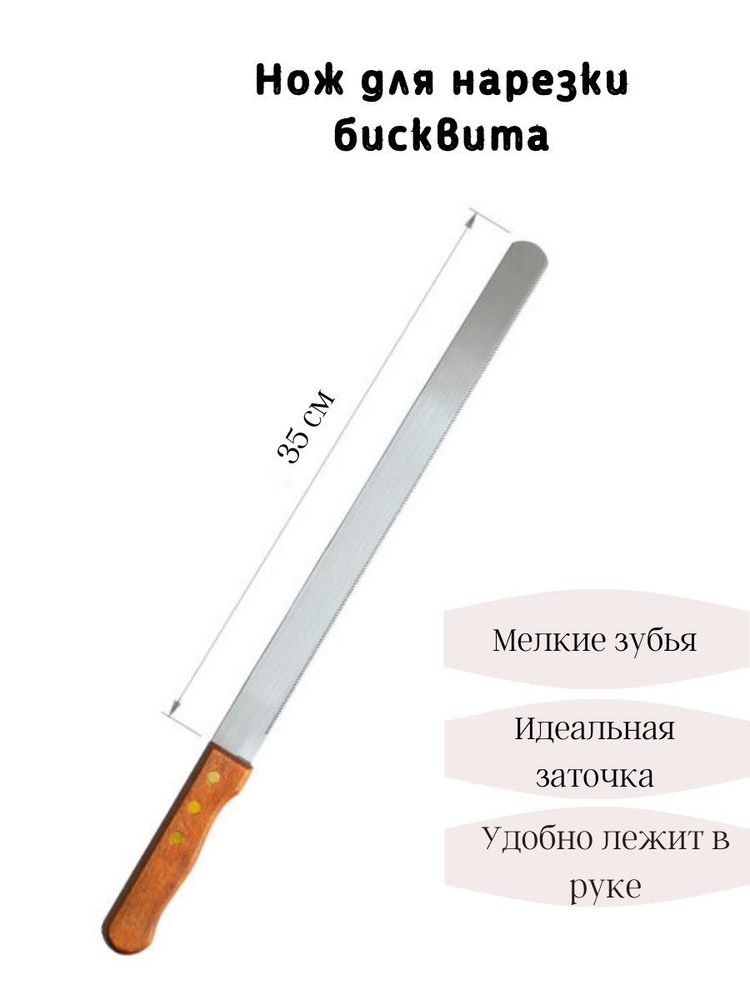 Нож для нарезки бисквита

35 см

Мелкие зубья

Идеальная заточка

Удобно лежит в руке